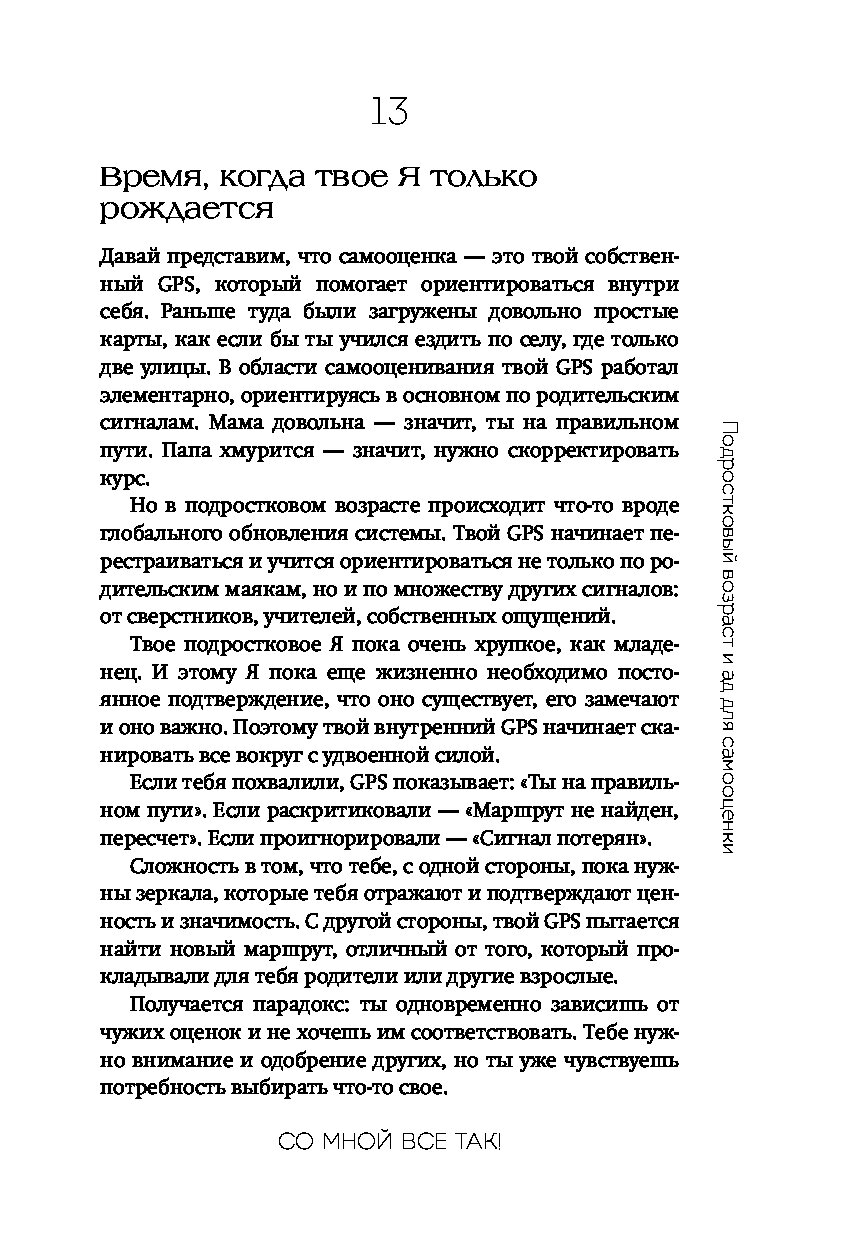 13

Время, когда твое Я только рождается

Давай представим, что самооценка — это твой собственный GPS, который помогает ориентироваться внутри себя. Раньше туда были загружены довольно простые карты, как если бы ты учился ездить по селу, где только две улицы. В области самооценивания твой GPS работал элементарно, ориентируясь в основном по родительским сигналам. Мама довольна — значит, ты на правильном пути. Папа хмурится — значит, нужно скорректировать курс.

Но в подростковом возрасте происходит что-то вроде глобального обновления системы. Твой GPS начинает перестраиваться и учится ориентироваться не только по родительским маякам, но и по множеству других сигналов: от сверстников, учителей, собственных ощущений.

Твое подростковое Я пока очень хрупкое, как младенец. И этому Я пока еще жизненно необходимо постоянное подтверждение, что оно существует, его замечают и оно важно. Поэтому твой внутренний GPS начинает сканировать все вокруг с удвоенной силой.

Если тебя похвалили, GPS показывает: «Ты на правильном пути». Если раскритиковали — «Маршрут не найден, пересчет». Если проигнорировали — «Сигнал потерян».

Сложность в том, что тебе, с одной стороны, пока нужны зеркала, которые тебя отражают и подтверждают ценность и значимость. С другой стороны, твой GPS пытается найти новый маршрут, отличный от того, который прокладывали для тебя родители или другие взрослые.

Получается парадокс: ты одновременно зависишь от чужих оценок и не хочешь им соответствовать. Тебе нужно внимание и одобрение других, но ты уже чувствуешь потребность выбирать что-то свое.

Подростковый возраст и ад для самооценки

СО МНОЙ ВСЕ ТАК!